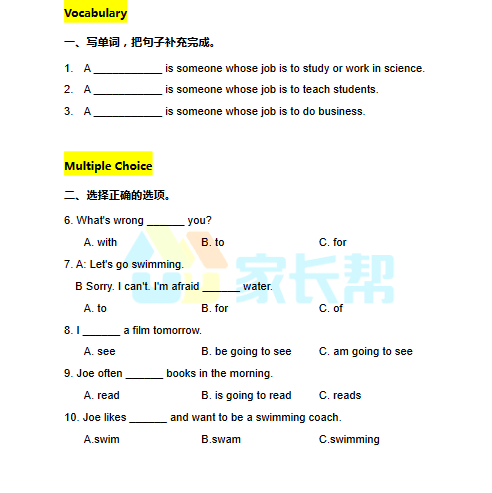 Vocabulary

一、写单词，把句子补充完成。

1. A ____________ is someone whose job is to study or work in science.

2. A ____________ is someone whose job is to teach students.

3. A ____________ is someone whose job is to do business.

Multiple Choice

二、选择正确的选项。

6. What's wrong _______ you?

A. with B. to C. for

7. A: Let's go swimming.

B Sorry. I can't. I'm afraid _______ water.

A. to B. for C. of

8. I _______ a film tomorrow.

A. see B. be going to see C. am going to see

9. Joe often _______ books in the morning.

A. read B. is going to read C. reads

10. Joe likes _______ and want to be a swimming coach.

A.swim B.swam C.swimming

家长帮